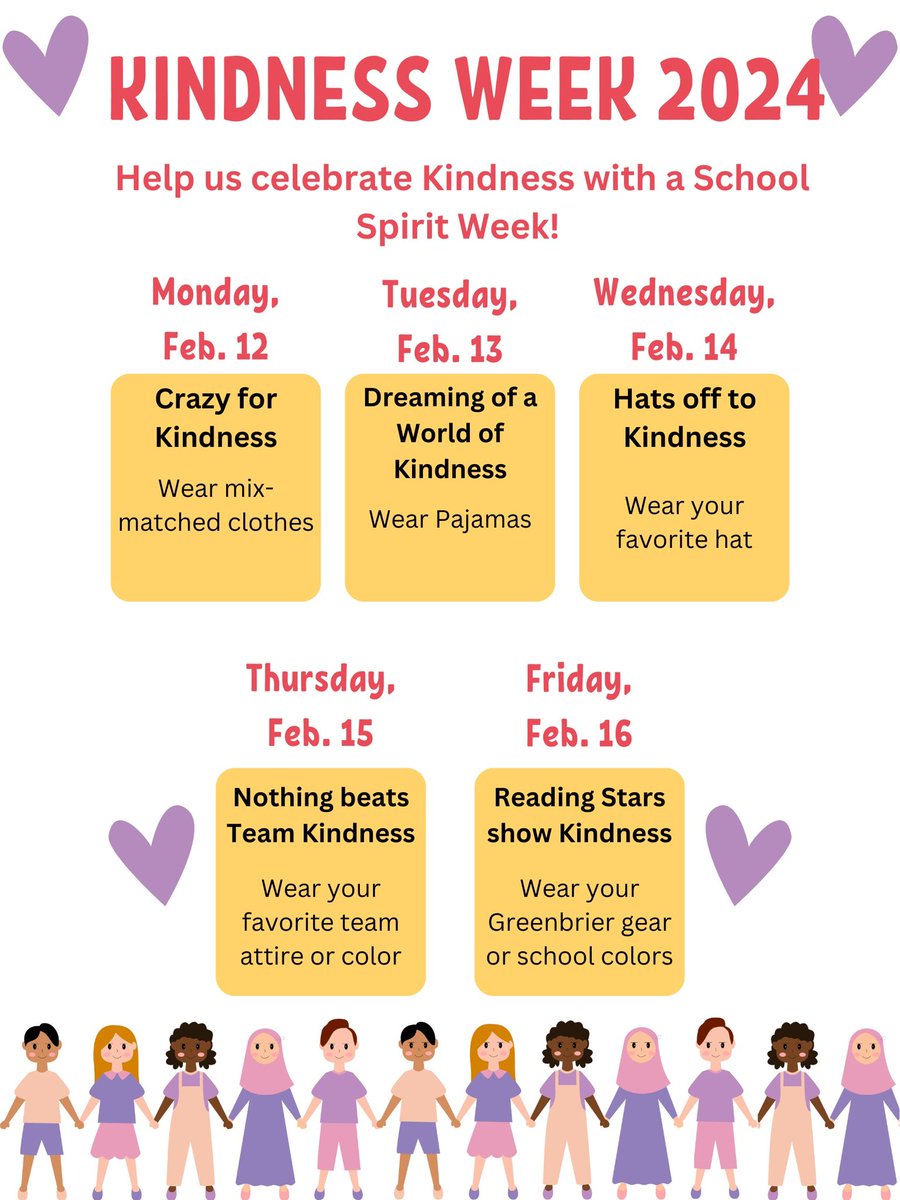 KINDNESS WEEK 2024

Help us celebrate Kindness with a School Spirit Week!

Monday, Feb. 12

Crazy for Kindness

Wear mix-matched clothes

Tuesday, Feb. 13

Dreaming of a World of Kindness

Wear Pajamas

Wednesday, Feb. 14

Hats off to Kindness

Wear your favorite hat

Thursday, Feb. 15

Nothing beats Team Kindness

Wear your favorite team attire or color

Friday, Feb. 16

Reading Stars show Kindness

Wear your Greenbrier gear or school colors